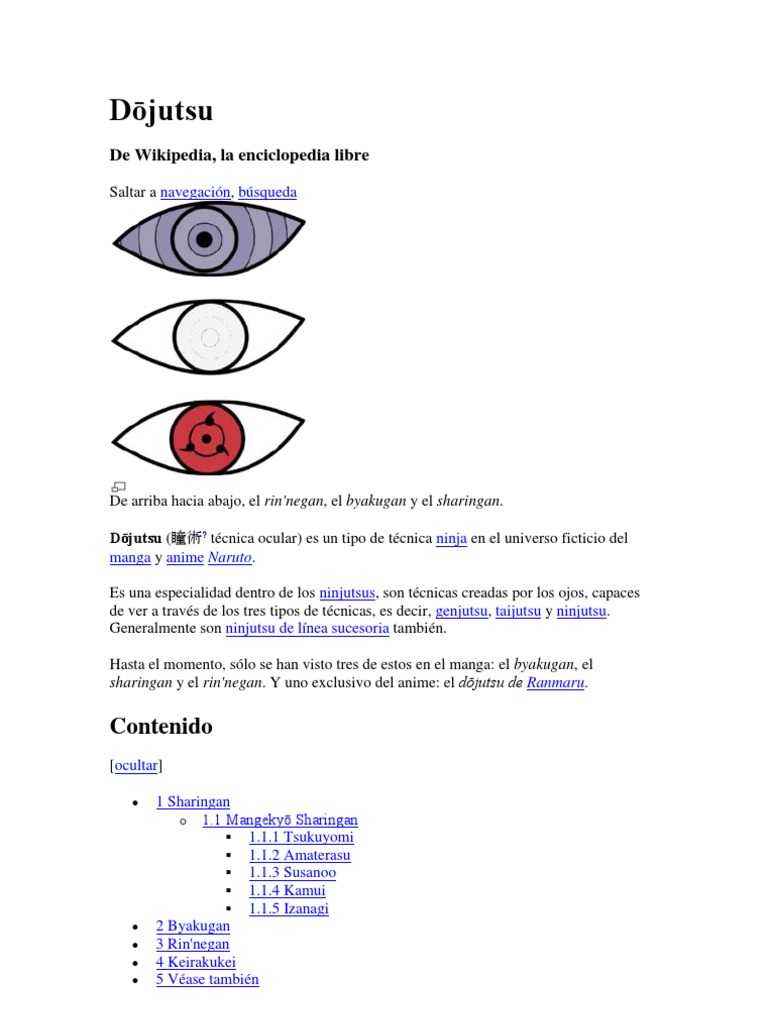 Dōjutsu

De Wikipedia, la enciclopedia libre

Saltar a navegación, búsqueda

De arriba hacia abajo, el rin'negan, el byakugan y el sharingan.

Dōjutsu (瞳術? técnica ocular) es un tipo de técnica ninja en el universo ficticio del manga y anime Naruto.

Es una especialidad dentro de los ninjutsus, son técnicas creadas por los ojos, capaces de ver a través de los tres tipos de técnicas, es decir, genjutsu, taijutsu y ninjutsu. Generalmente son ninjutsu de línea sucesoria también.

Hasta el momento, sólo se han visto tres de estos en el manga: el byakugan, el sharingan y el rin'negan. Y uno exclusivo del anime: el dōjutsu de Ranmaru.

Contenido

[ocultar]

- 1 Sharingan
  - 1.1 Mangekyō Sharingan
    - 1.1.1 Tsukuyomi
    - 1.1.2 Amaterasu
    - 1.1.3 Susanoo
    - 1.1.4 Kamui
    - 1.1.5 Izanagi
- 2 Byakugan
- 3 Rin'negan
- 4 Keirakukei
- 5 Véase también